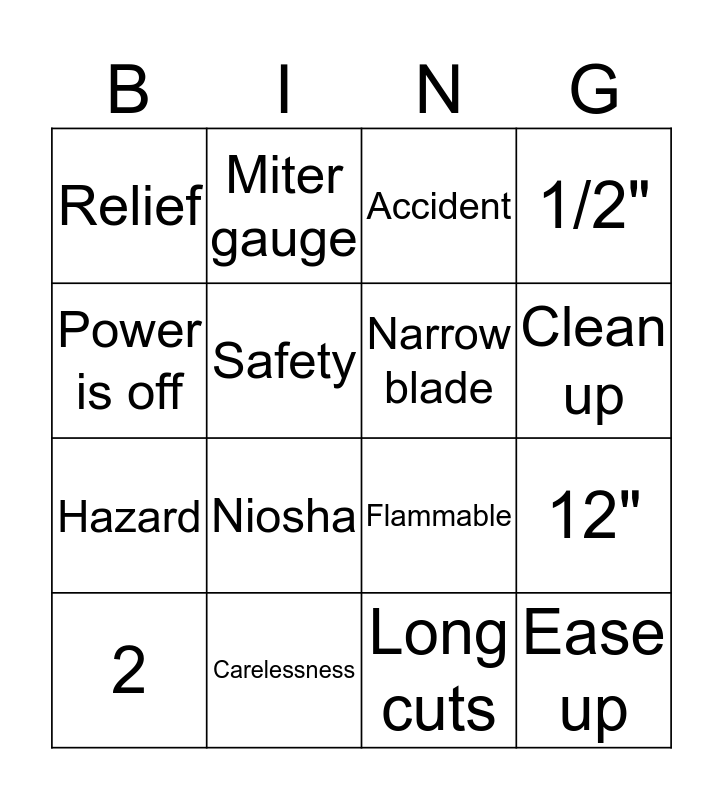 | B | I | N | G |
|---|---|---|---|
| Relief | Miter gauge | Accident | 1/2" |
| Power is off | Safety | Narrow blade | Clean up |
| Hazard | Niosha | Flammable | 12" |
| 2 | Carelessness | Long cuts | Ease up |